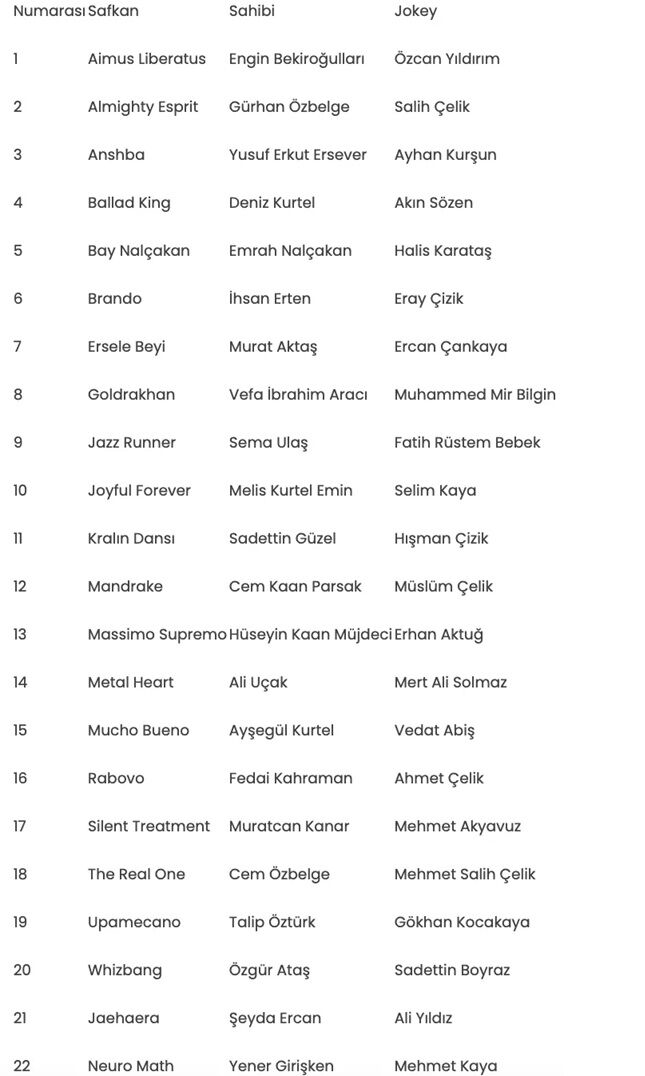 | Numarası | Safkan | Sahibi | Jokey |
|---|---|---|---|
| 1 | Aimus Liberatus | Engin Bekiroğulları | Özcan Yıldırım |
| 2 | Almighty Esprit | Gürhan Özbelge | Salih Çelik |
| 3 | Anshba | Yusuf Erkut Ersever | Ayhan Kurşun |
| 4 | Ballad King | Deniz Kurtel | Akın Sözen |
| 5 | Bay Nalçakan | Emrah Nalçakan | Halis Karataş |
| 6 | Brando | İhsan Erten | Eray Çizik |
| 7 | Ersele Beyi | Murat Aktaş | Ercan Çankaya |
| 8 | Goldrakhan | Vefa İbrahim Aracı | Muhammed Mir Bilgin |
| 9 | Jazz Runner | Sema Ulaş | Fatih Rüstem Bebek |
| 10 | Joyful Forever | Melis Kurtel Emin | Selim Kaya |
| 11 | Kralın Dansı | Sadettin Güzel | Hışman Çizik |
| 12 | Mandrake | Cem Kaan Parsak | Müslüm Çelik |
| 13 | Massimo Supremo | Hüseyin Kaan Müjdeci | Erhan Aktuğ |
| 14 | Metal Heart | Ali Uçak | Mert Ali Solmaz |
| 15 | Mucho Bueno | Ayşegül Kurtel | Vedat Abiş |
| 16 | Rabovo | Fedai Kahraman | Ahmet Çelik |
| 17 | Silent Treatment | Muratcan Kanar | Mehmet Akyavuz |
| 18 | The Real One | Cem Özbelge | Mehmet Salih Çelik |
| 19 | Upamecano | Talip Öztürk | Gökhan Kocakaya |
| 20 | Whizbang | Özgür Ataş | Sadettin Boyraz |
| 21 | Jaehaera | Şeyda Ercan | Ali Yıldız |
| 22 | Neuro Math | Yener Girişken | Mehmet Kaya |